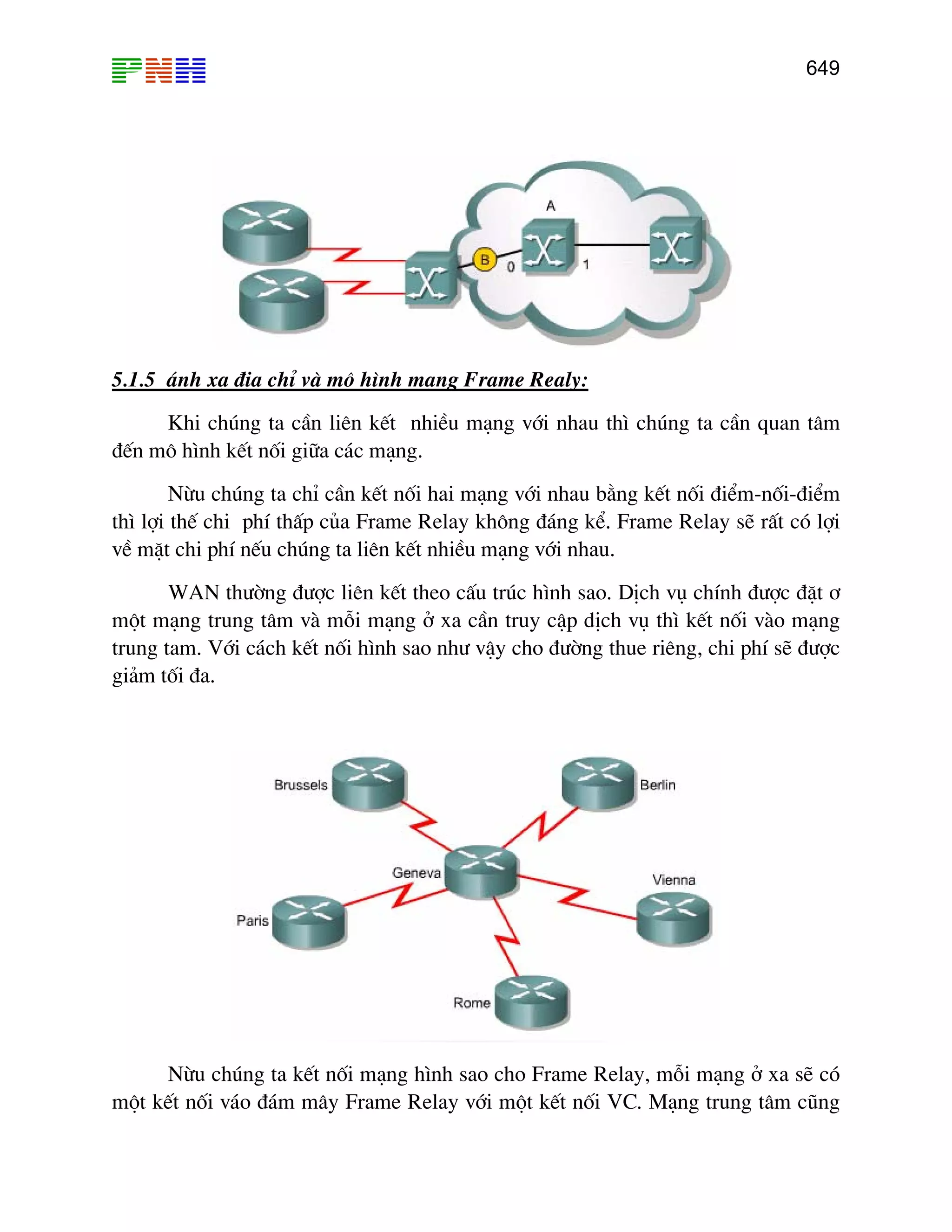 PNH

649

A

B

0

1

5.1.5 ánh xa đia chỉ và mô hình mang Frame Realy:

Khi chúng ta cần liên kết nhiều mạng với nhau thì chúng ta cần quan tâm đến mô hình kết nối giữa các mạng.

Nừu chúng ta chỉ cần kết nối hai mạng với nhau bằng kết nối điểm-nối-điểm thì lợi thế chi phí thấp của Frame Relay không đáng kể. Frame Relay sẽ rất có lợi về mặt chi phí nếu chúng ta liên kết nhiều mạng với nhau.

WAN thường được liên kết theo cấu trúc hình sao. Dịch vụ chính được đặt ơ một mạng trung tâm và mỗi mạng ở xa cần truy cập dịch vụ thì kết nối vào mạng trung tam. Với cách kết nối hình sao như vậy cho đường thue riêng, chi phí sẽ được giảm tối đa.

Brussels

Berlin

Geneva

Vienna

Paris

Rome

Nừu chúng ta kết nối mạng hình sao cho Frame Relay, mỗi mạng ở xa sẽ có một kết nối váo đám mây Frame Relay với một kết nối VC. Mạng trung tâm cũng